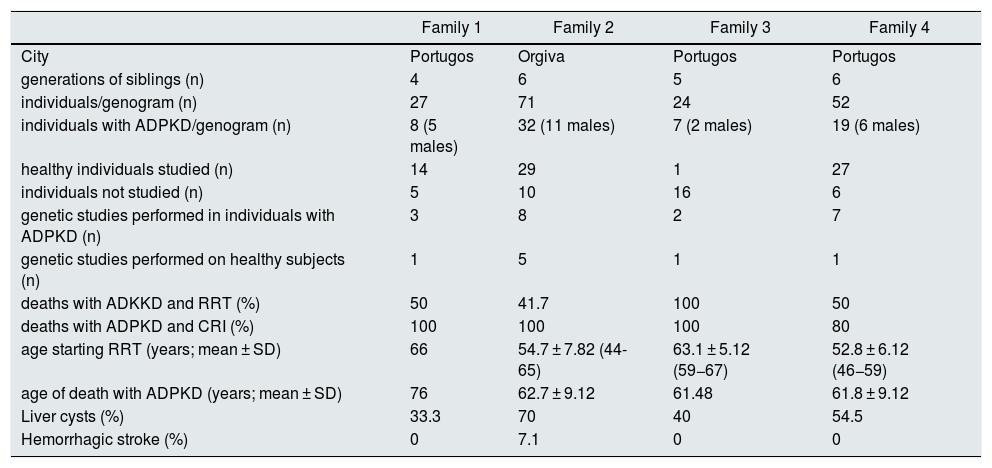 |  | Family 1 | Family 2 | Family 3 | Family 4 |
|---|---|---|---|---|
| City | Portugos | Orgiva | Portugos | Portugos |
| generations of siblings (n) | 4 | 6 | 5 | 6 |
| individuals/genogram (n) | 27 | 71 | 24 | 52 |
| individuals with ADPKD/genogram (n) | 8 (5 males) | 32 (11 males) | 7 (2 males) | 19 (6 males) |
| healthy individuals studied (n) | 14 | 29 | 1 | 27 |
| individuals not studied (n) | 5 | 10 | 16 | 6 |
| genetic studies performed in individuals with ADPKD (n) | 3 | 8 | 2 | 7 |
| genetic studies performed on healthy subjects (n) | 1 | 5 | 1 | 1 |
| deaths with ADKKD and RRT (%) | 50 | 41.7 | 100 | 50 |
| deaths with ADPKD and CRI (%) | 100 | 100 | 100 | 80 |
| age starting RRT (years; mean ± SD) | 66 | 54.7 ± 7.82 (44-65) | 63.1 ± 5.12 (59–67) | 52.8 ± 6.12 (46–59) |
| age of death with ADPKD (years; mean ± SD) | 76 | 62.7 ± 9.12 | 61.48 | 61.8 ± 9.12 |
| Liver cysts (%) | 33.3 | 70 | 40 | 54.5 |
| Hemorrhagic stroke (%) | 0 | 7.1 | 0 | 0 |